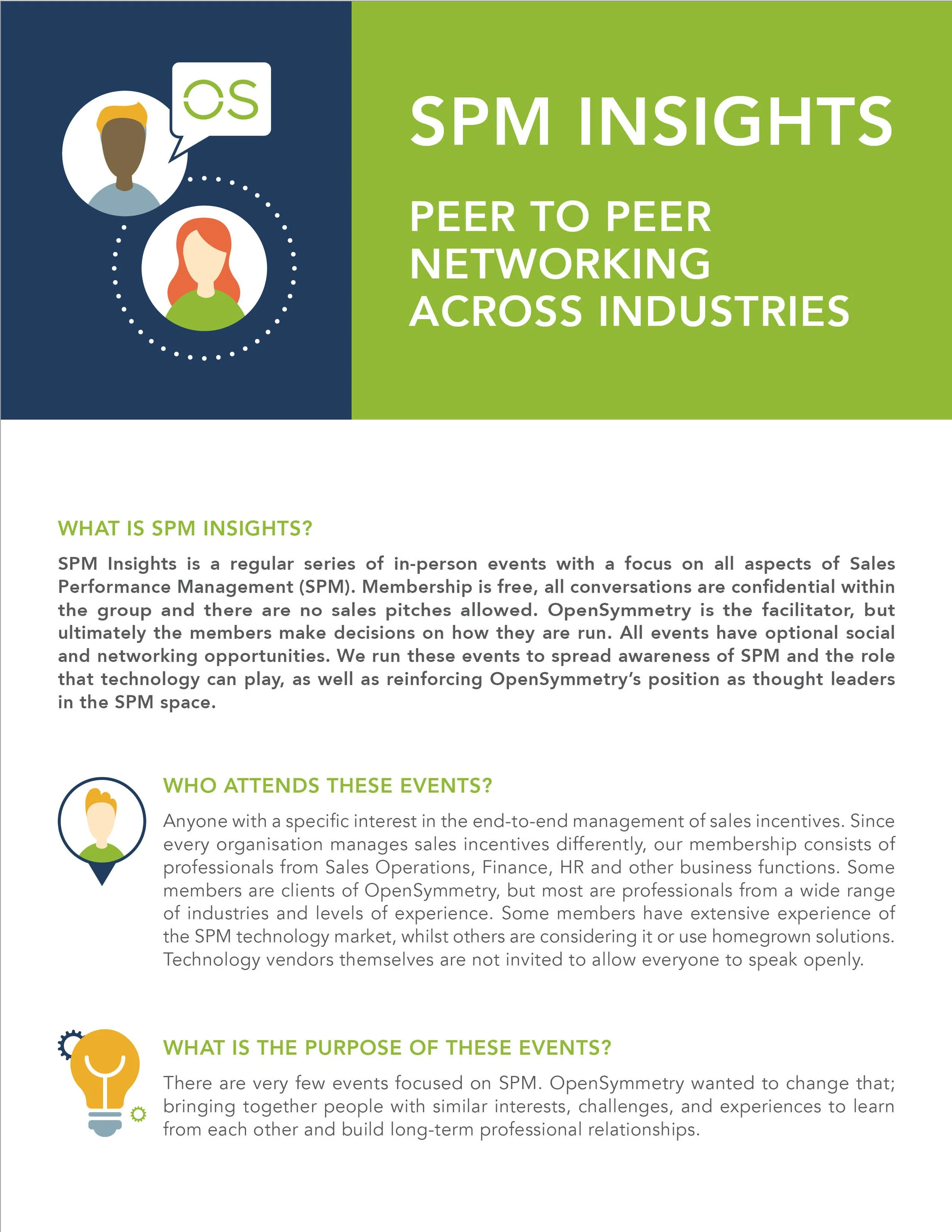 OS

SPM INSIGHTS

PEER TO PEER NETWORKING ACROSS INDUSTRIES

WHAT IS SPM INSIGHTS?

SPM Insights is a regular series of in-person events with a focus on all aspects of Sales Performance Management (SPM). Membership is free, all conversations are confidential within the group and there are no sales pitches allowed. OpenSymmetry is the facilitator, but ultimately the members make decisions on how they are run. All events have optional social and networking opportunities. We run these events to spread awareness of SPM and the role that technology can play, as well as reinforcing OpenSymmetry's position as thought leaders in the SPM space.

WHO ATTENDS THESE EVENTS?

Anyone with a specific interest in the end-to-end management of sales incentives. Since every organisation manages sales incentives differently, our membership consists of professionals from Sales Operations, Finance, HR and other business functions. Some members are clients of OpenSymmetry, but most are professionals from a wide range of industries and levels of experience. Some members have extensive experience of the SPM technology market, whilst others are considering it or use homegrown solutions. Technology vendors themselves are not invited to allow everyone to speak openly.

WHAT IS THE PURPOSE OF THESE EVENTS?

There are very few events focused on SPM. OpenSymmetry wanted to change that; bringing together people with similar interests, challenges, and experiences to learn from each other and build long-term professional relationships.